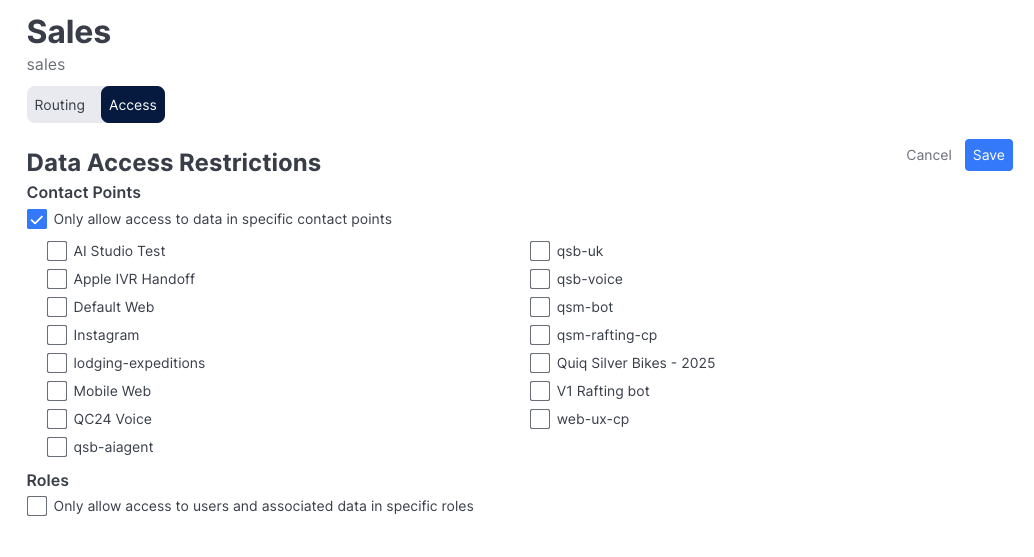 Sales
sales

Routing Access

Data Access Restrictions

Cancel Save

Contact Points

Only allow access to data in specific contact points

AI Studio Test
Apple IVR Handoff
Default Web
Instagram
lodging-expeditions
Mobile Web
QC24 Voice
qsb-aiagent

qsb-uk
qsb-voice
qsm-bot
qsm-rafting-cp
Quiq Silver Bikes - 2025
V1 Rafting bot
web-ux-cp

Roles

Only allow access to users and associated data in specific roles